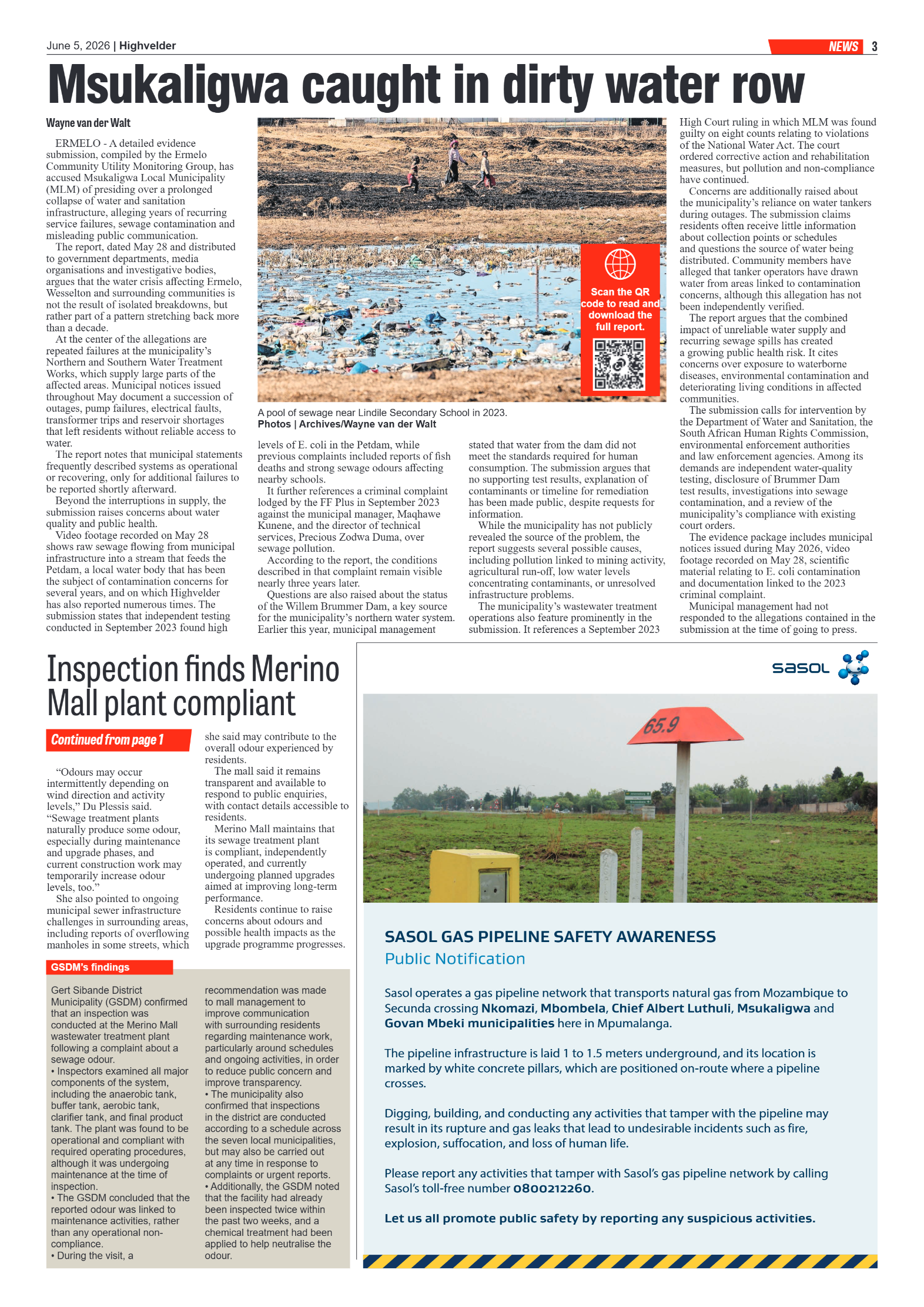 June 5, 2026 | Highvelder

NEWS 3

Msukaligwa caught in dirty water row

Wayne van der Walt

ERMELO - A detailed evidence submission, compiled by the Ermelo Community Utility Monitoring Group, has accused Msukaligwa Local Municipality (MLM) of presiding over a prolonged collapse of water and sanitation infrastructure, alleging years of recurring service failures, sewage contamination and misleading public communication.

The report, dated May 28 and distributed to government departments, media organisations and investigative bodies, argues that the water crisis affecting Ermelo, Wesselton and surrounding communities is not the result of isolated breakdowns, but rather part of a pattern stretching back more than a decade.

At the center of the allegations are repeated failures at the municipality's Northern and Southern Water Treatment Works, which supply large parts of the affected areas. Municipal notices issued throughout May document a succession of outages, pump failures, electrical faults, transformer trips and reservoir shortages that left residents without reliable access to water.

The report notes that municipal statements frequently described systems as operational or recovering, only for additional failures to be reported shortly afterward.

Beyond the interruptions in supply, the submission raises concerns about water quality and public health.

Video footage recorded on May 28 shows raw sewage flowing from municipal infrastructure into a stream that feeds the Petdam, a local water body that has been the subject of contamination concerns for several years, and on which Highvelder has also reported numerous times. The submission states that independent testing conducted in September 2023 found high

Scan the QR code to read and download the full report.

A pool of sewage near Lindile Secondary School in 2023.
Photos | Archives/Wayne van der Walt

levels of E. coli in the Petdam, while previous complaints included reports of fish deaths and strong sewage odours affecting nearby schools.

It further references a criminal complaint lodged by the FF Plus in September 2023 against the municipal manager, Maqhawe Kunene, and the director of technical services, Precious Zodwa Duma, over sewage pollution.

According to the report, the conditions described in that complaint remain visible nearly three years later.

Questions are also raised about the status of the Willem Brummer Dam, a key source for the municipality's northern water system. Earlier this year, municipal management

stated that water from the dam did not meet the standards required for human consumption. The submission argues that no supporting test results, explanation of contaminants or timeline for remediation has been made public, despite requests for information.

While the municipality has not publicly revealed the source of the problem, the report suggests several possible causes, including pollution linked to mining activity, agricultural run-off, low water levels concentrating contaminants, or unresolved infrastructure problems.

The municipality's wastewater treatment operations also feature prominently in the submission. It references a September 2023

High Court ruling in which MLM was found guilty on eight counts relating to violations of the National Water Act. The court ordered corrective action and rehabilitation measures, but pollution and non-compliance have continued.

Concerns are additionally raised about the municipality's reliance on water tankers during outages. The submission claims residents often receive little information about collection points or schedules and questions the source of water being distributed. Community members have alleged that tanker operators have drawn water from areas linked to contamination concerns, although this allegation has not been independently verified.

The report argues that the combined impact of unreliable water supply and recurring sewage spills has created a growing public health risk. It cites concerns over exposure to waterborne diseases, environmental contamination and deteriorating living conditions in affected communities.

The submission calls for intervention by the Department of Water and Sanitation, the South African Human Rights Commission, environmental enforcement authorities and law enforcement agencies. Among its demands are independent water-quality testing, disclosure of Brummer Dam test results, investigations into sewage contamination, and a review of the municipality's compliance with existing court orders.

The evidence package includes municipal notices issued during May 2026, video footage recorded on May 28, scientific material relating to E. coli contamination and documentation linked to the 2023 criminal complaint.

Municipal management had not responded to the allegations contained in the submission at the time of going to press.

Inspection finds Merino Mall plant compliant

Continued from page 1

"Odours may occur intermittently depending on wind direction and activity levels," Du Plessis said. "Sewage treatment plants naturally produce some odour, especially during maintenance and upgrade phases, and current construction work may temporarily increase odour levels, too."

She also pointed to ongoing municipal sewer infrastructure challenges in surrounding areas, including reports of overflowing manholes in some streets, which she said may contribute to the overall odour experienced by residents.

The mall said it remains transparent and available to respond to public enquiries, with contact details accessible to residents.

Merino Mall maintains that its sewage treatment plant is compliant, independently operated, and currently undergoing planned upgrades aimed at improving long-term performance.

Residents continue to raise concerns about odours and possible health impacts as the upgrade programme progresses.

GSDM's findings

Gert Sibande District Municipality (GSDM) confirmed that an inspection was conducted at the Merino Mall wastewater treatment plant following a complaint about a sewage odour.
• Inspectors examined all major components of the system, including the anaerobic tank, buffer tank, aerobic tank, clarifier tank, and final product tank. The plant was found to be operational and compliant with required operating procedures, although it was undergoing maintenance at the time of inspection.
• The GSDM concluded that the reported odour was linked to maintenance activities, rather than any operational non-compliance.
• During the visit, a recommendation was made to mall management to improve communication with surrounding residents regarding maintenance work, particularly around schedules and ongoing activities, in order to reduce public concern and improve transparency.
• The municipality also confirmed that inspections in the district are conducted according to a schedule across the seven local municipalities, but may also be carried out at any time in response to complaints or urgent reports.
• Additionally, the GSDM noted that the facility had already been inspected twice within the past two weeks, and a chemical treatment had been applied to help neutralise the odour.

sasol

65.9

SASOL GAS PIPELINE SAFETY AWARENESS
Public Notification

Sasol operates a gas pipeline network that transports natural gas from Mozambique to Secunda crossing Nkomazi, Mbombela, Chief Albert Luthuli, Msukaligwa and Govan Mbeki municipalities here in Mpumalanga.

The pipeline infrastructure is laid 1 to 1.5 meters underground, and its location is marked by white concrete pillars, which are positioned on-route where a pipeline crosses.

Digging, building, and conducting any activities that tamper with the pipeline may result in its rupture and gas leaks that lead to undesirable incidents such as fire, explosion, suffocation, and loss of human life.

Please report any activities that tamper with Sasol's gas pipeline network by calling Sasol's toll-free number 0800212260.

Let us all promote public safety by reporting any suspicious activities.